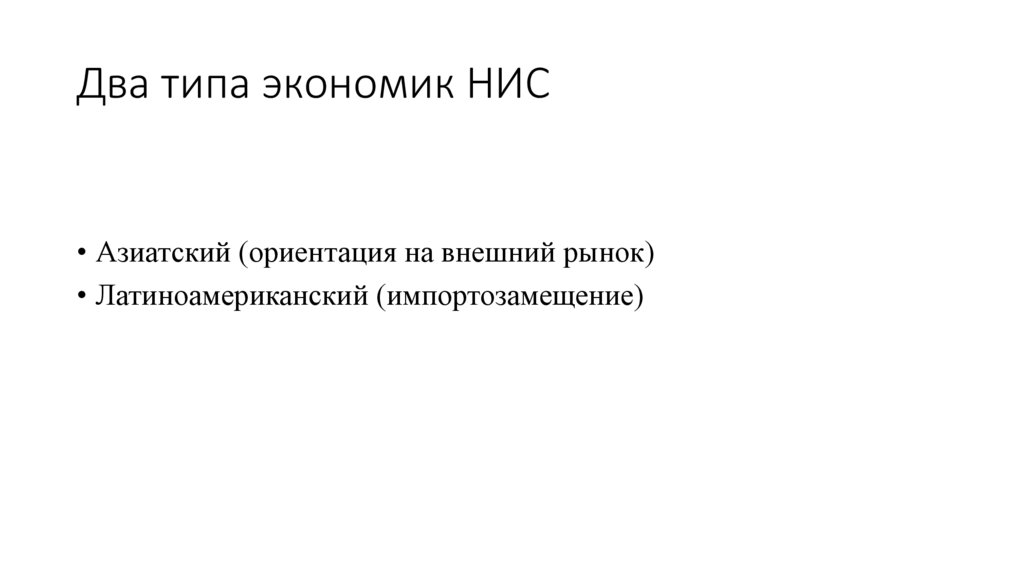 Два типа экономик НИС

• Азиатский (ориентация на внешний рынок)
• Латиноамериканский (импортозамещение)